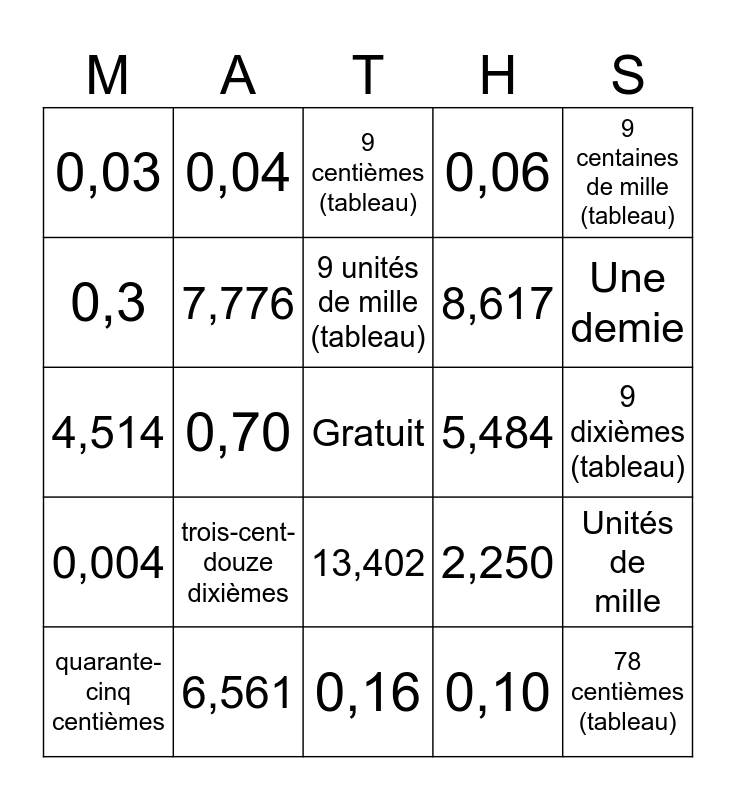 | M | A | T | H | S |
|---|---|---|---|---|
| 0,03 | 0,04 | 9 centièmes (tableau) | 0,06 | 9 centaines de mille (tableau) |
| 0,3 | 7,776 | 9 unités de mille (tableau) | 8,617 | Une demie |
| 4,514 | 0,70 | Gratuit | 5,484 | 9 dixièmes (tableau) |
| 0,004 | trois-cent-douze dixièmes | 13,402 | 2,250 | Unités de mille |
| quarante-cinq centièmes | 6,561 | 0,16 | 0,10 | 78 centièmes (tableau) |